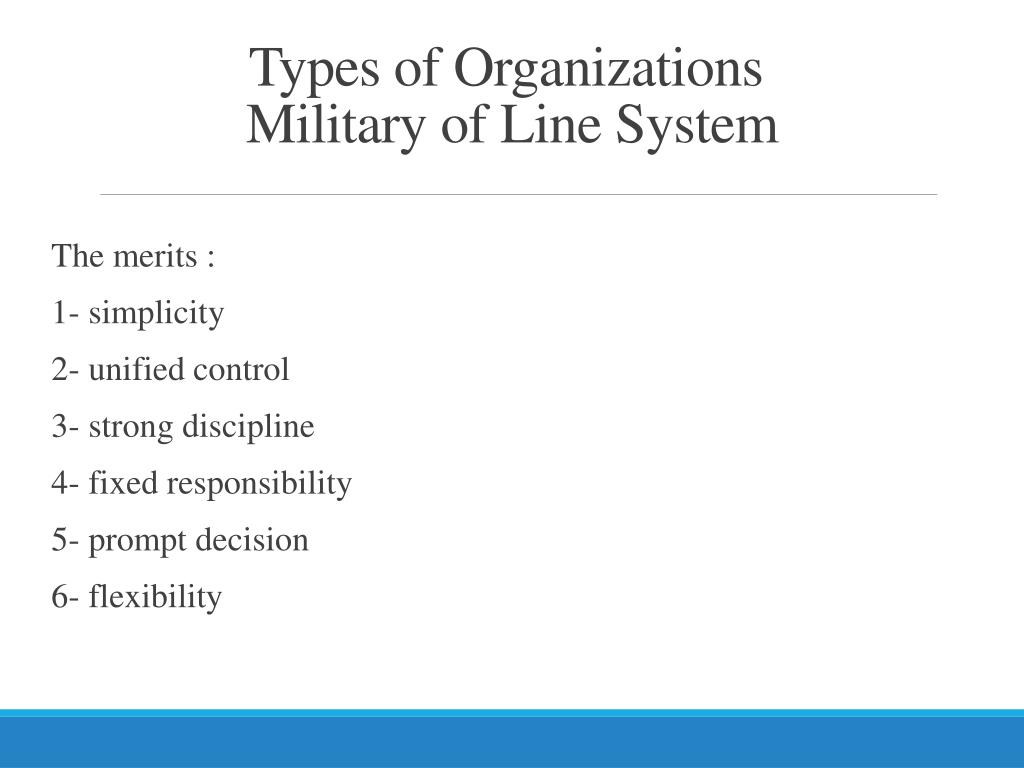 Types of Organizations
Military of Line System

The merits :

1- simplicity

2- unified control

3- strong discipline

4- fixed responsibility

5- prompt decision

6- flexibility